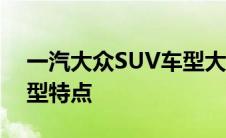 一汽大众SUV车型大
型特点